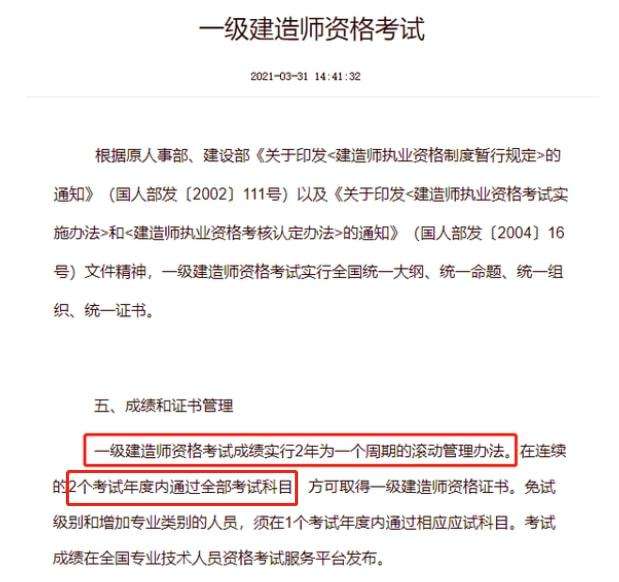 一级建造师资格考试

2021-03-31 14:41:32

根据原人事部、建设部《关于印发<建造师执业资格制度暂行规定>的通知》（国人部发〔2002〕111号）以及《关于印发<建造师执业资格考试实施办法>和<建造师执业资格考核认定办法>的通知》（国人部发〔2004〕16号）文件精神，一级建造师资格考试实行全国统一大纲、统一命题、统一组织、统一证书。

五、成绩和证书管理

一级建造师资格考试成绩实行2年为一个周期的滚动管理办法。在连续的2个考试年度内通过全部考试科目，方可取得一级建造师资格证书。免试级别和增加专业类别的人员，须在1个考试年度内通过相应应试科目。考试成绩在全国专业技术人员资格考试服务平台发布。